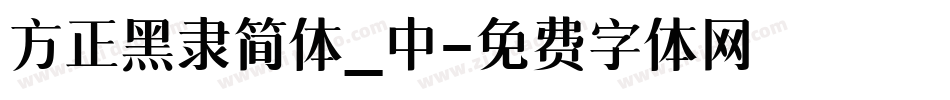 方正黑隶简体_中-免费字体网